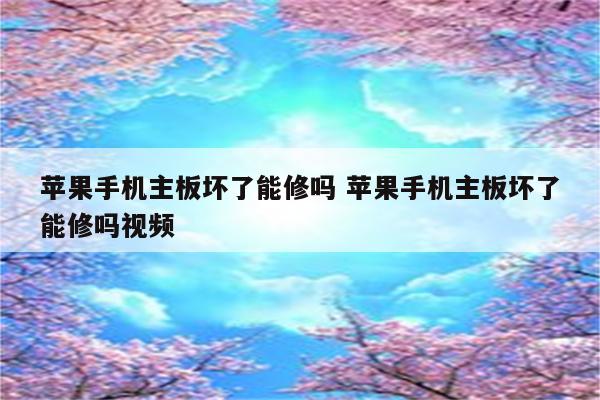 苹果手机主板坏了能修吗 苹果手机主板坏了能修吗视频